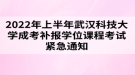 2022年上半年武汉科技大学成考补报学位课程考试紧急通知